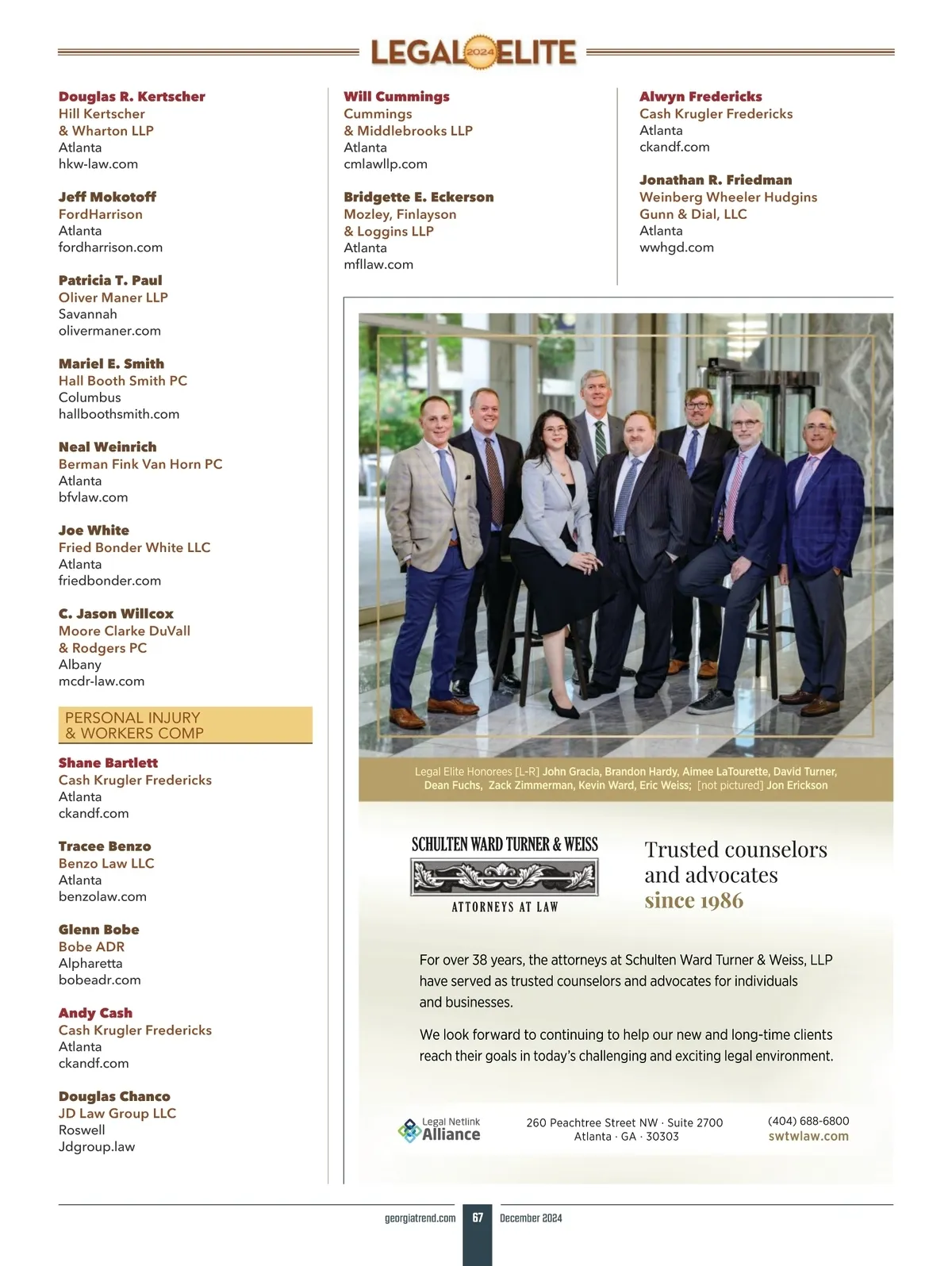 LEGAL 2024 ELITE

Douglas R. Kertscher
Hill Kertscher & Wharton LLP
Atlanta
hkw-law.com

Jeff Mokotoff
FordHarrison
Atlanta
fordharrison.com

Patricia T. Paul
Oliver Maner LLP
Savannah
olivermaner.com

Mariel E. Smith
Hall Booth Smith PC
Columbus
hallboothsmith.com

Neal Weinrich
Berman Fink Van Horn PC
Atlanta
bfvlaw.com

Joe White
Fried Bonder White LLC
Atlanta
friedbonder.com

C. Jason Willcox
Moore Clarke DuVall & Rodgers PC
Albany
mcdr-law.com

PERSONAL INJURY & WORKERS COMP

Shane Bartlett
Cash Krugler Fredericks
Atlanta
ckandf.com

Tracee Benzo
Benzo Law LLC
Atlanta
benzolaw.com

Glenn Bobe
Bobe ADR
Alpharetta
bobeadr.com

Andy Cash
Cash Krugler Fredericks
Atlanta
ckandf.com

Douglas Chanco
JD Law Group LLC
Roswell
Jdgroup.law

Will Cummings
Cummings & Middlebrooks LLP
Atlanta
cmlawllp.com

Bridgette E. Eckerson
Mozley, Finlayson & Loggins LLP
Atlanta
mfllaw.com

Alwyn Fredericks
Cash Krugler Fredericks
Atlanta
ckandf.com

Jonathan R. Friedman
Weinberg Wheeler Hudgins Gunn & Dial, LLC
Atlanta
wwhgd.com

Legal Elite Honorees [L-R] John Gracia, Brandon Hardy, Aimee LaTourette, David Turner, Dean Fuchs, Zack Zimmerman, Kevin Ward, Eric Weiss; [not pictured] Jon Erickson

SCHULTEN WARD TURNER & WEISS
ATTORNEYS AT LAW

Trusted counselors and advocates since 1986

For over 38 years, the attorneys at Schulten Ward Turner & Weiss, LLP have served as trusted counselors and advocates for individuals and businesses.

We look forward to continuing to help our new and long-time clients reach their goals in today's challenging and exciting legal environment.

Legal Netlink Alliance

260 Peachtree Street NW · Suite 2700
Atlanta · GA · 30303

(404) 688-6800
swtwlaw.com

georgiatrend.com 67 December 2024